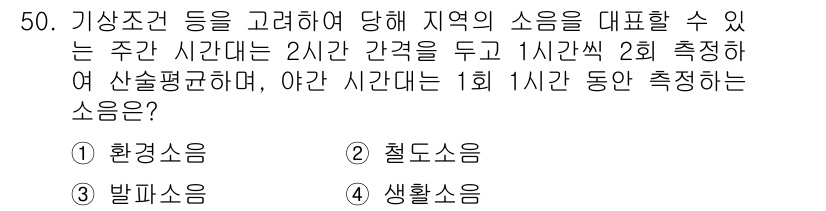 50. 기상조건 등을 고려하여 당해 지역의 소음을 대표할 수 있는 주간 시간대는 2시간 간격을 두고 1시간씩 2회 측정하여 산술평균하며, 야간 시간대는 1회 1시간 동안 측정하는 소음은?

① 환경소음
② 철도소음
③ 발파소음
④ 생활소음